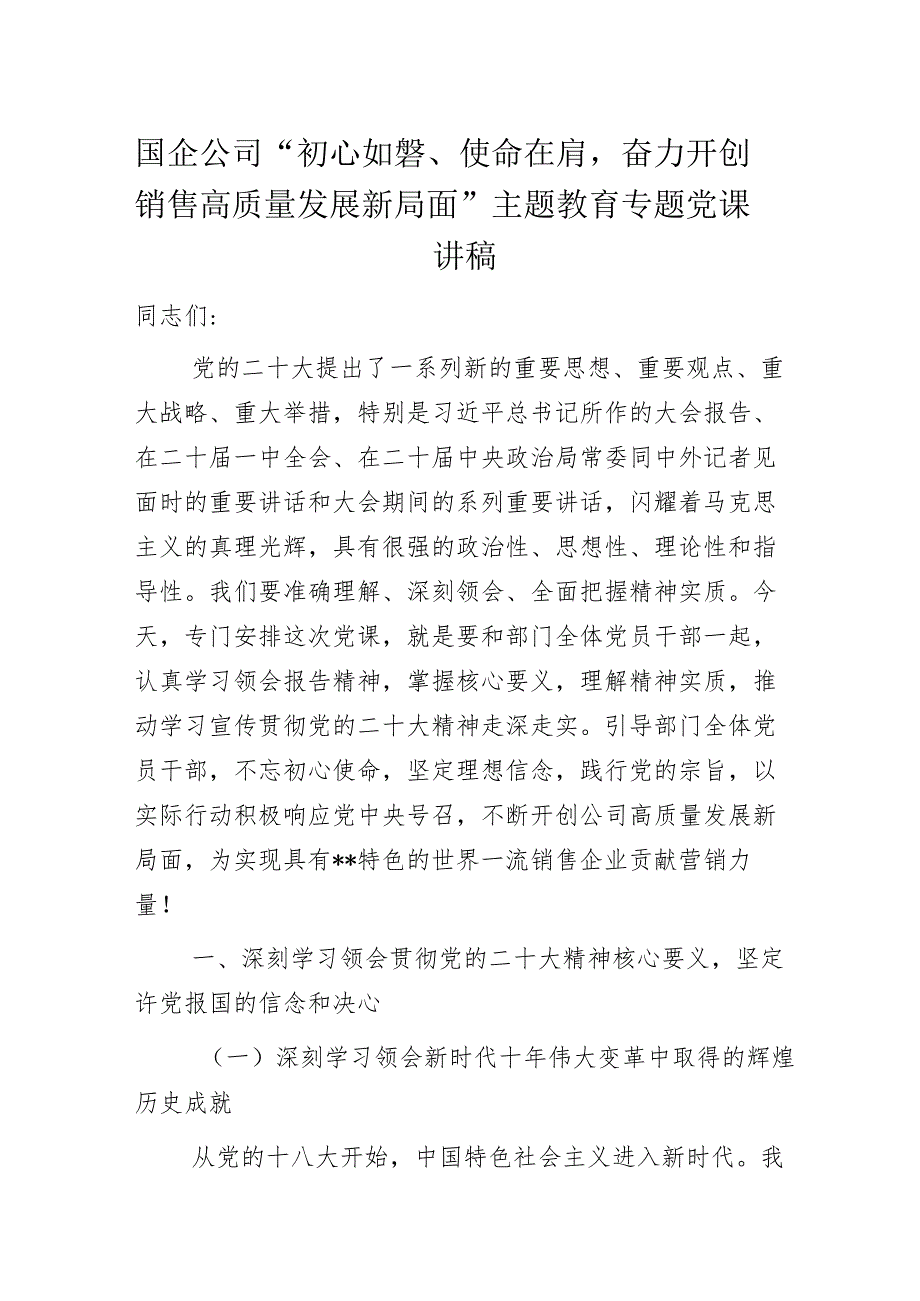 国企公司“初心如磐、使命在肩，奋力开创销售高质量发展新局面”主题教育专题党课讲稿

同志们：

党的二十大提出了一系列新的重要思想、重要观点、重大战略、重大举措，特别是习近平总书记所作的大会报告、在二十届一中全会、在二十届中央政治局常委同中外记者见面时的重要讲话和大会期间的系列重要讲话，闪耀着马克思主义的真理光辉，具有很强的政治性、思想性、理论性和指导性。我们要准确理解、深刻领会、全面把握精神实质。今天，专门安排这次党课，就是要和部门全体党员干部一起，认真学习领会报告精神，掌握核心要义，理解精神实质，推动学习宣传贯彻党的二十大精神走深走实。引导部门全体党员干部，不忘初心使命，坚定理想信念，践行党的宗旨，以实际行动积极响应党中央号召，不断开创公司高质量发展新局面，为实现具有**特色的世界一流销售企业贡献营销力量！

一、深刻学习领会贯彻党的二十大精神核心要义，坚定许党报国的信念和决心

（一）深刻学习领会新时代十年伟大变革中取得的辉煌历史成就

从党的十八大开始，中国特色社会主义进入新时代。我